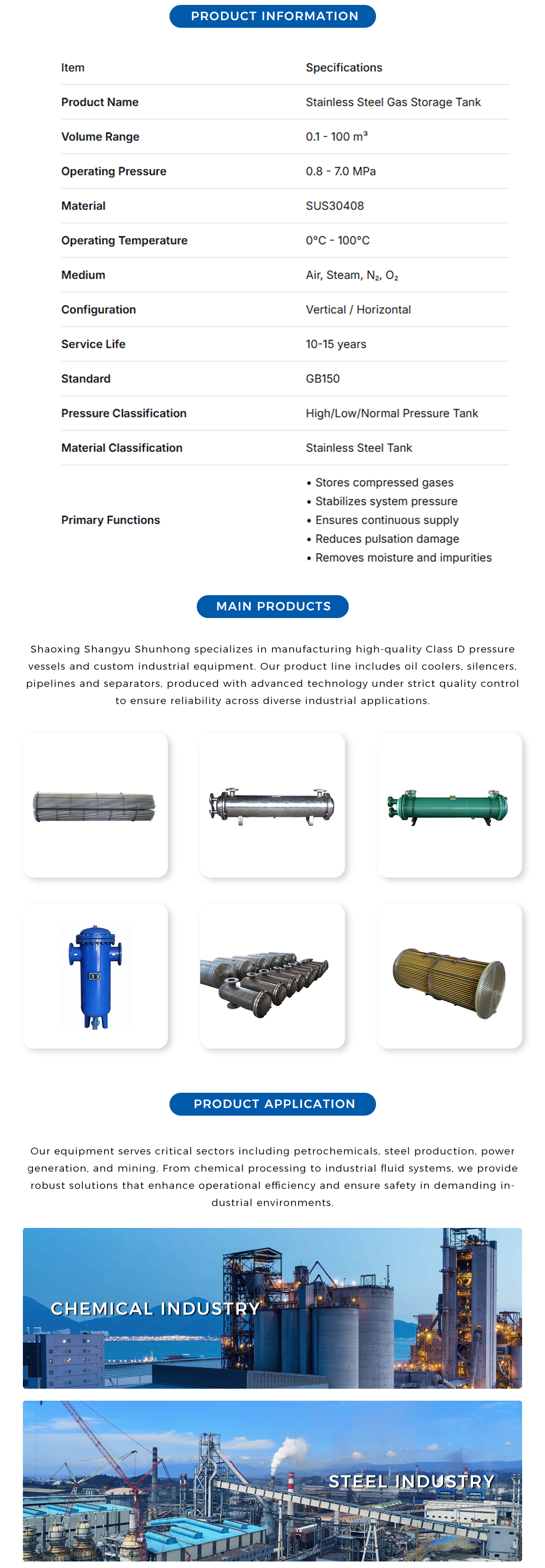 PRODUCT INFORMATION

| Item | Specifications |
|---|---|
| Product Name | Stainless Steel Gas Storage Tank |
| Volume Range | 0.1 - 100 m³ |
| Operating Pressure | 0.8 - 7.0 MPa |
| Material | SUS30408 |
| Operating Temperature | 0°C - 100°C |
| Medium | Air, Steam, $N_2$, $O_2$ |
| Configuration | Vertical / Horizontal |
| Service Life | 10-15 years |
| Standard | GB150 |
| Pressure Classification | High/Low/Normal Pressure Tank |
| Material Classification | Stainless Steel Tank |
| Primary Functions | • Stores compressed gases • Stabilizes system pressure • Ensures continuous supply • Reduces pulsation damage • Removes moisture and impurities |

MAIN PRODUCTS

Shaoxing Shangyu Shunhong specializes in manufacturing high-quality Class D pressure vessels and custom industrial equipment. Our product line includes oil coolers, silencers, pipelines and separators, produced with advanced technology under strict quality control to ensure reliability across diverse industrial applications.

PRODUCT APPLICATION

Our equipment serves critical sectors including petrochemicals, steel production, power generation, and mining. From chemical processing to industrial fluid systems, we provide robust solutions that enhance operational efficiency and ensure safety in demanding industrial environments.

CHEMICAL INDUSTRY

STEEL INDUSTRY